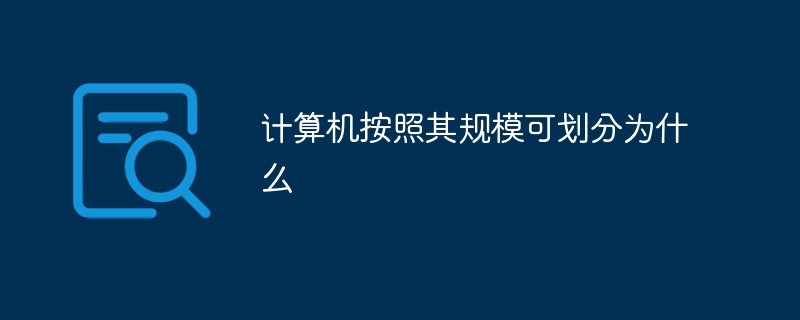 计算机按照其规模可划分为什么